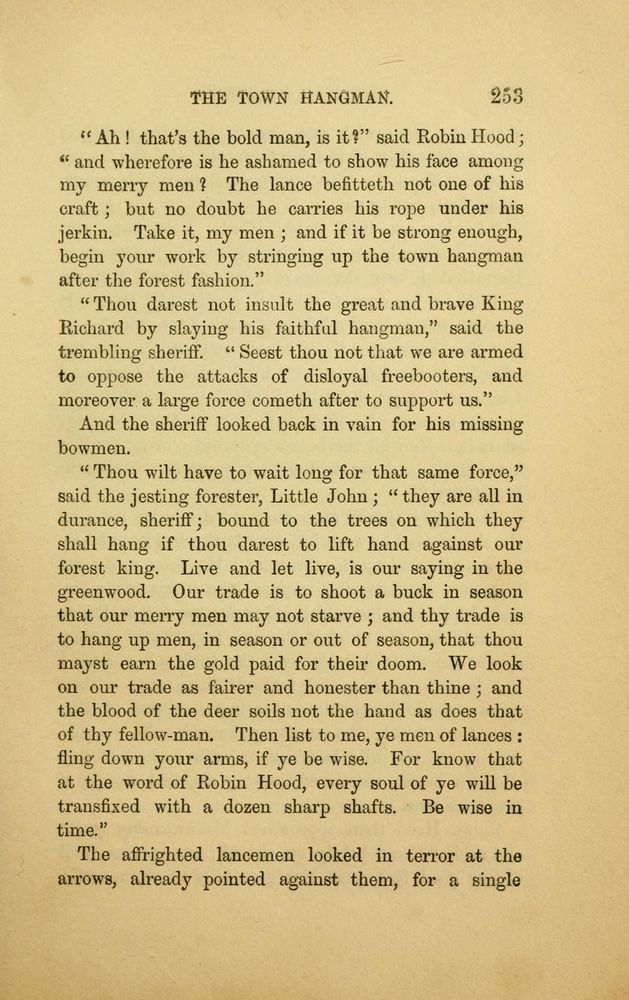 THE TOWN HANGMAN. 253

"Ah! that's the bold man, is it?" said Robin Hood; "and wherefore is he ashamed to show his face among my merry men? The lance befitteth not one of his craft; but no doubt he carries his rope under his jerkin. Take it, my men; and if it be strong enough, begin your work by stringing up the town hangman after the forest fashion."

"Thou darest not insult the great and brave King Richard by slaying his faithful hangman," said the trembling sheriff. "Seest thou not that we are armed to oppose the attacks of disloyal freebooters, and moreover a large force cometh after to support us."

And the sheriff looked back in vain for his missing bowmen.

"Thou wilt have to wait long for that same force," said the jesting forester, Little John; "they are all in durance, sheriff; bound to the trees on which they shall hang if thou darest to lift hand against our forest king. Live and let live, is our saying in the greenwood. Our trade is to shoot a buck in season that our merry men may not starve; and thy trade is to hang up men, in season or out of season, that thou mayst earn the gold paid for their doom. We look on our trade as fairer and honester than thine; and the blood of the deer soils not the hand as does that of thy fellow-man. Then list to me, ye men of lances: fling down your arms, if ye be wise. For know that at the word of Robin Hood, every soul of ye will be transfixed with a dozen sharp shafts. Be wise in time."

The affrighted lancemen looked in terror at the arrows, already pointed against them, for a single